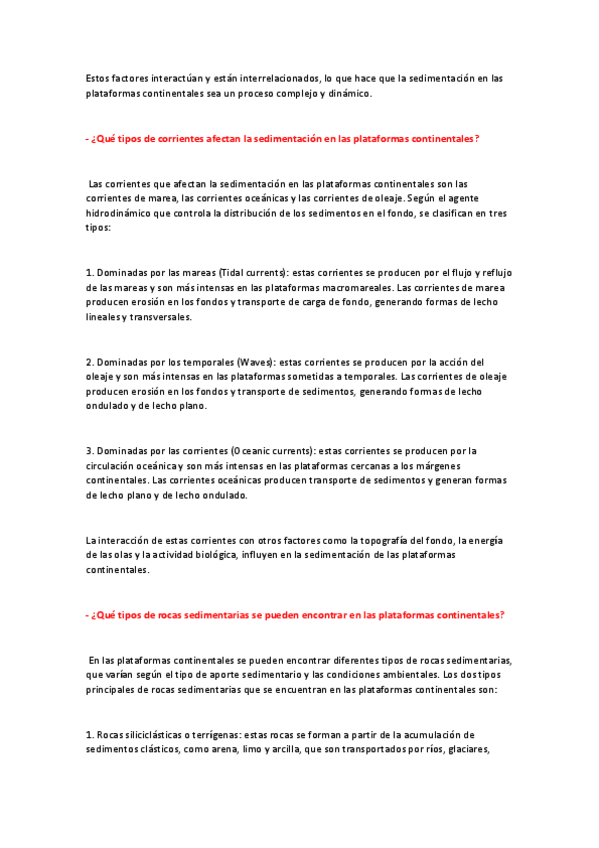 Estos factores interactúan y están interrelacionados, lo que hace que la sedimentación en las plataformas continentales sea un proceso complejo y dinámico.

- ¿Qué tipos de corrientes afectan la sedimentación en las plataformas continentales?

Las corrientes que afectan la sedimentación en las plataformas continentales son las corrientes de marea, las corrientes oceánicas y las corrientes de oleaje. Según el agente hidrodinámico que controla la distribución de los sedimentos en el fondo, se clasifican en tres tipos:

1. Dominadas por las mareas (Tidal currents): estas corrientes se producen por el flujo y reflujo de las mareas y son más intensas en las plataformas macromareales. Las corrientes de marea producen erosión en los fondos y transporte de carga de fondo, generando formas de lecho lineales y transversales.

2. Dominadas por los temporales (Waves): estas corrientes se producen por la acción del oleaje y son más intensas en las plataformas sometidas a temporales. Las corrientes de oleaje producen erosión en los fondos y transporte de sedimentos, generando formas de lecho ondulado y de lecho plano.

3. Dominadas por las corrientes (Oceanic currents): estas corrientes se producen por la circulación oceánica y son más intensas en las plataformas cercanas a los márgenes continentales. Las corrientes oceánicas producen transporte de sedimentos y generan formas de lecho plano y de lecho ondulado.

La interacción de estas corrientes con otros factores como la topografía del fondo, la energía de las olas y la actividad biológica, influyen en la sedimentación de las plataformas continentales.

- ¿Qué tipos de rocas sedimentarias se pueden encontrar en las plataformas continentales?

En las plataformas continentales se pueden encontrar diferentes tipos de rocas sedimentarias, que varían según el tipo de aporte sedimentario y las condiciones ambientales. Los dos tipos principales de rocas sedimentarias que se encuentran en las plataformas continentales son:

1. Rocas siliciclásticas o terrígenas: estas rocas se forman a partir de la acumulación de sedimentos clásticos, como arena, limo y arcilla, que son transportados por ríos, glaciares,